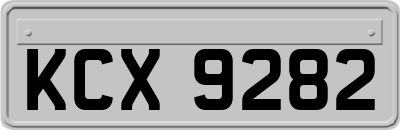 KCX 9282